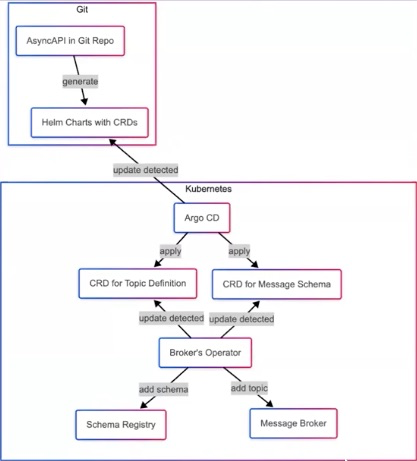 Git

AsyncAPI in Git Repo

generate

Helm Charts with CRDs

update detected

Kubernetes

Argo CD

apply

apply

CRD for Topic Definition

CRD for Message Schema

update detected

update detected

Broker's Operator

add schema

add topic

Schema Registry

Message Broker